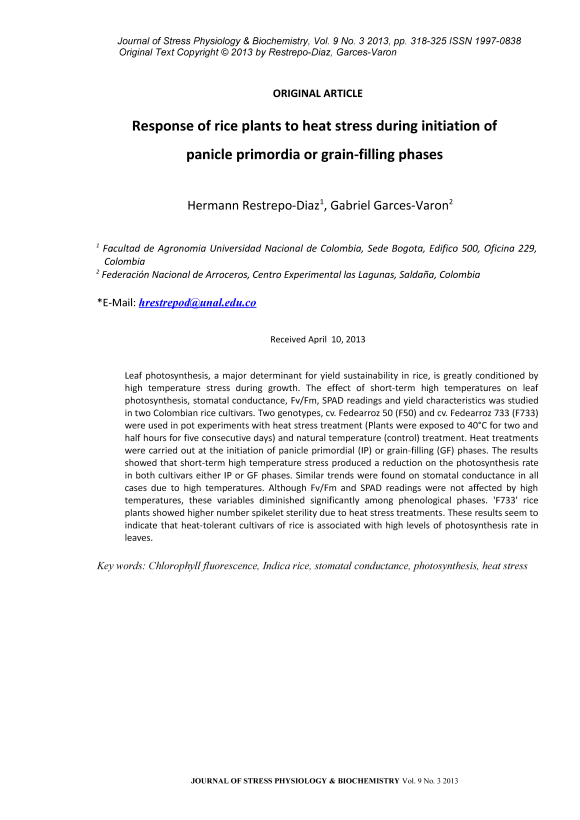 Journal of Stress Physiology & Biochemistry, Vol. 9 No. 3 2013, pp. 318-325 ISSN 1997-0838
Original Text Copyright © 2013 by Restrepo-Diaz, Garces-Varon

ORIGINAL ARTICLE

Response of rice plants to heat stress during initiation of panicle primordia or grain-filling phases

Hermann Restrepo-Diaz$^1$, Gabriel Garces-Varon$^2$

$^1$ Facultad de Agronomia Universidad Nacional de Colombia, Sede Bogota, Edifico 500, Oficina 229, Colombia
$^2$ Federación Nacional de Arroceros, Centro Experimental las Lagunas, Saldaña, Colombia

*E-Mail: hrestrepod@unal.edu.co

Received April 10, 2013

Leaf photosynthesis, a major determinant for yield sustainability in rice, is greatly conditioned by high temperature stress during growth. The effect of short-term high temperatures on leaf photosynthesis, stomatal conductance, Fv/Fm, SPAD readings and yield characteristics was studied in two Colombian rice cultivars. Two genotypes, cv. Fedearroz 50 (F50) and cv. Fedearroz 733 (F733) were used in pot experiments with heat stress treatment (Plants were exposed to 40°C for two and half hours for five consecutive days) and natural temperature (control) treatment. Heat treatments were carried out at the initiation of panicle primordial (IP) or grain-filling (GF) phases. The results showed that short-term high temperature stress produced a reduction on the photosynthesis rate in both cultivars either IP or GF phases. Similar trends were found on stomatal conductance in all cases due to high temperatures. Although Fv/Fm and SPAD readings were not affected by high temperatures, these variables diminished significantly among phenological phases. 'F733' rice plants showed higher number spikelet sterility due to heat stress treatments. These results seem to indicate that heat-tolerant cultivars of rice is associated with high levels of photosynthesis rate in leaves.

Key words: Chlorophyll fluorescence, Indica rice, stomatal conductance, photosynthesis, heat stress

JOURNAL OF STRESS PHYSIOLOGY & BIOCHEMISTRY Vol. 9 No. 3 2013